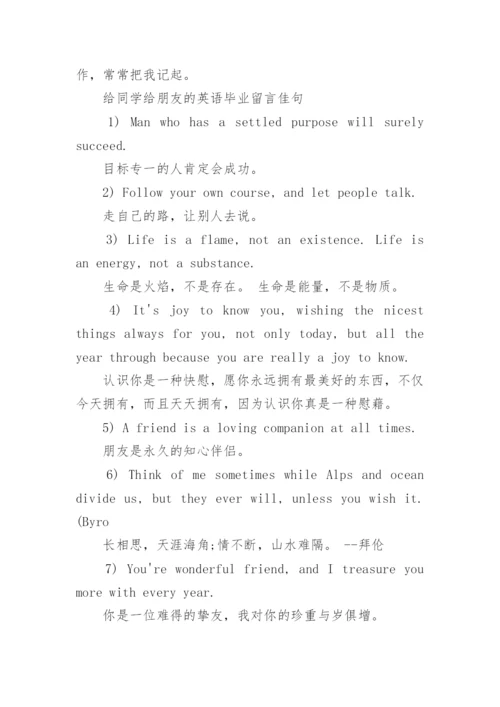 作，常常把我记起。

给同学给朋友的英语毕业留言佳句

1) Man who has a settled purpose will surely succeed.

目标专一的人肯定会成功。

2) Follow your own course, and let people talk.

走自己的路，让别人去说。

3) Life is a flame, not an existence. Life is an energy, not a substance.

生命是火焰，不是存在。 生命是能量，不是物质。

4) It's joy to know you, wishing the nicest things always for you, not only today, but all the year through because you are really a joy to know.

认识你是一种快慰，愿你永远拥有最美好的东西，不仅今天拥有，而且天天拥有，因为认识你真是一种慰藉。

5) A friend is a loving companion at all times.

朋友是永久的知心伴侣。

6) Think of me sometimes while Alps and ocean divide us, but they ever will, unless you wish it. (Byro

长相思，天涯海角;情不断，山水难隔。 --拜伦

7) You're wonderful friend, and I treasure you more with every year.

你是一位难得的挚友，我对你的珍重与岁俱增。